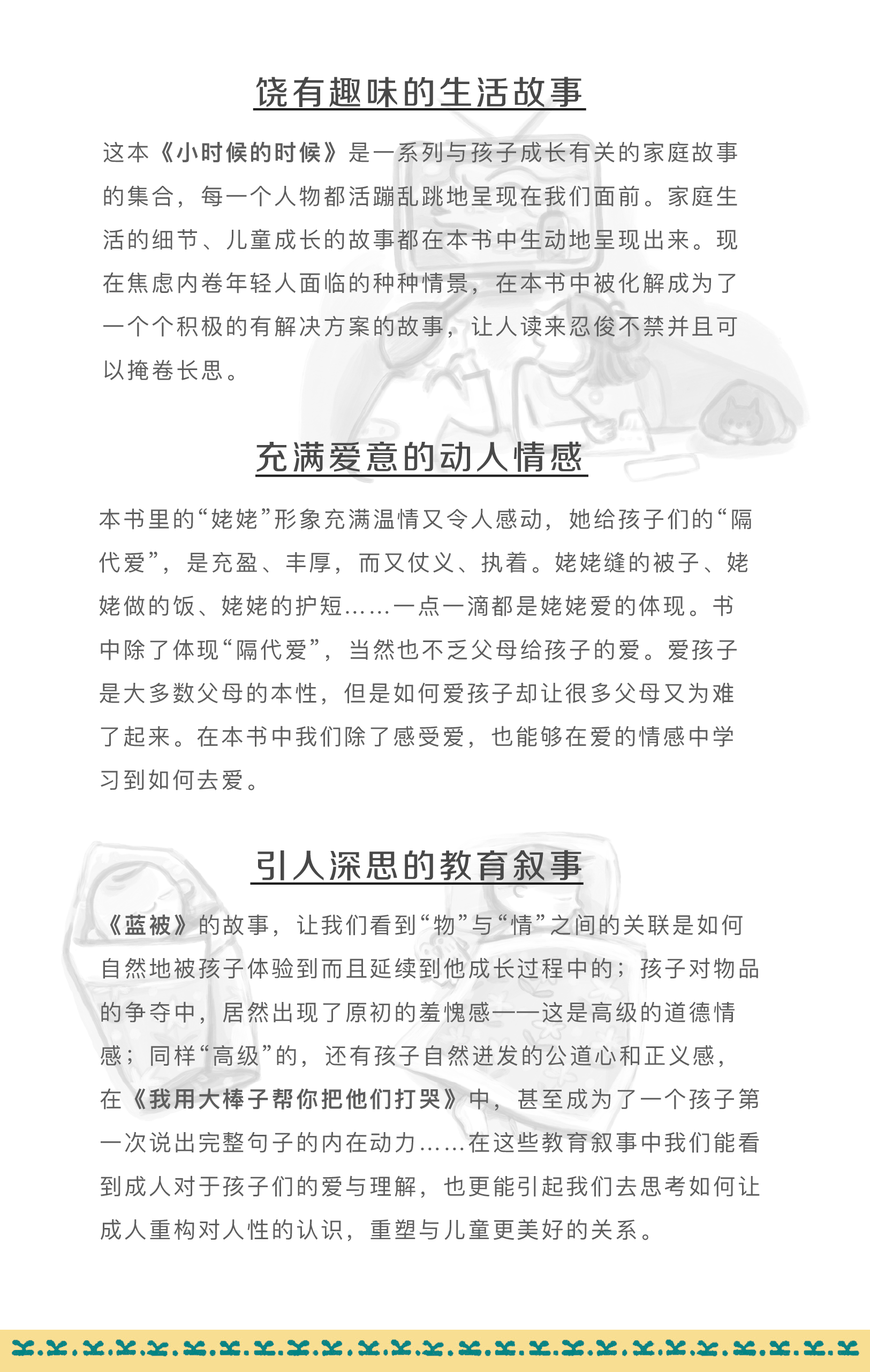 饶有趣味的生活故事

这本《小时候的时候》是一系列与孩子成长有关的家庭故事的集合，每一个人物都活蹦乱跳地呈现在我们面前。家庭生活的细节、儿童成长的故事都在本书中生动地呈现出来。现在焦虑内卷年轻人面临的种种情景，在本书中被化解成为了一个个积极的有解决方案的故事，让人读来忍俊不禁并且可以掩卷长思。

充满爱意的动人情感

本书里的“姥姥”形象充满温情又令人感动，她给孩子们的“隔代爱”，是充盈、丰厚，而又仗义、执着。姥姥缝的被子、姥姥做的饭、姥姥的护短……一点一滴都是姥姥爱的体现。书中除了体现“隔代爱”，当然也不乏父母给孩子的爱。爱孩子是大多数父母的本性，但是如何爱孩子却让很多父母又为难了起来。在本书中我们除了感受爱，也能够在爱的情感中学习到如何去爱。

引人深思的教育叙事

《蓝被》的故事，让我们看到“物”与“情”之间的关联是如何自然地被孩子体验到而且延续到他成长过程中的；孩子对物品的争夺中，居然出现了原初的羞愧感——这是高级的道德情感；同样“高级”的，还有孩子自然迸发的公道心和正义感，在《我用大棒子帮你把他们打哭》中，甚至成为了一个孩子第一次说出完整句子的内在动力……在这些教育叙事中我们能看到成人对于孩子们的爱与理解，也更能引起我们去思考如何让成人重构对人性的认识，重塑与儿童更美好的关系。